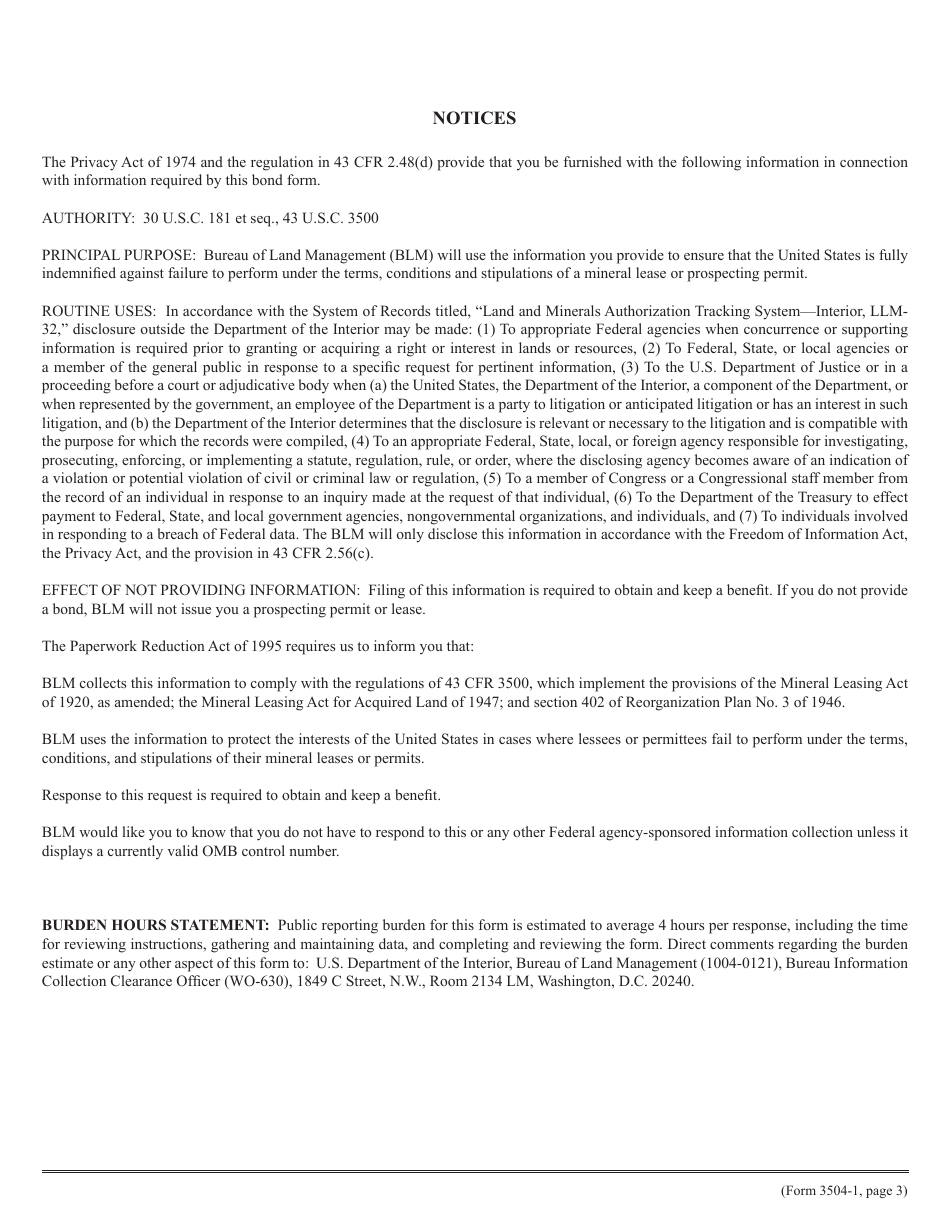 NOTICES

The Privacy Act of 1974 and the regulation in 43 CFR 2.48(d) provide that you be furnished with the following information in connection with information required by this bond form.

AUTHORITY: 30 U.S.C. 181 et seq., 43 U.S.C. 3500

PRINCIPAL PURPOSE: Bureau of Land Management (BLM) will use the information you provide to ensure that the United States is fully indemnified against failure to perform under the terms, conditions and stipulations of a mineral lease or prospecting permit.

ROUTINE USES: In accordance with the System of Records titled, “Land and Minerals Authorization Tracking System—Interior, LLM-32,” disclosure outside the Department of the Interior may be made: (1) To appropriate Federal agencies when concurrence or supporting information is required prior to granting or acquiring a right or interest in lands or resources, (2) To Federal, State, or local agencies or a member of the general public in response to a specific request for pertinent information, (3) To the U.S. Department of Justice or in a proceeding before a court or adjudicative body when (a) the United States, the Department of the Interior, a component of the Department, or when represented by the government, an employee of the Department is a party to litigation or anticipated litigation or has an interest in such litigation, and (b) the Department of the Interior determines that the disclosure is relevant or necessary to the litigation and is compatible with the purpose for which the records were compiled, (4) To an appropriate Federal, State, local, or foreign agency responsible for investigating, prosecuting, enforcing, or implementing a statute, regulation, rule, or order, where the disclosing agency becomes aware of an indication of a violation or potential violation of civil or criminal law or regulation, (5) To a member of Congress or a Congressional staff member from the record of an individual in response to an inquiry made at the request of that individual, (6) To the Department of the Treasury to effect payment to Federal, State, and local government agencies, nongovernmental organizations, and individuals, and (7) To individuals involved in responding to a breach of Federal data. The BLM will only disclose this information in accordance with the Freedom of Information Act, the Privacy Act, and the provision in 43 CFR 2.56(c).

EFFECT OF NOT PROVIDING INFORMATION: Filing of this information is required to obtain and keep a benefit. If you do not provide a bond, BLM will not issue you a prospecting permit or lease.

The Paperwork Reduction Act of 1995 requires us to inform you that:

BLM collects this information to comply with the regulations of 43 CFR 3500, which implement the provisions of the Mineral Leasing Act of 1920, as amended; the Mineral Leasing Act for Acquired Land of 1947; and section 402 of Reorganization Plan No. 3 of 1946.

BLM uses the information to protect the interests of the United States in cases where lessees or permittees fail to perform under the terms, conditions, and stipulations of their mineral leases or permits.

Response to this request is required to obtain and keep a benefit.

BLM would like you to know that you do not have to respond to this or any other Federal agency-sponsored information collection unless it displays a currently valid OMB control number.

BURDEN HOURS STATEMENT: Public reporting burden for this form is estimated to average 4 hours per response, including the time for reviewing instructions, gathering and maintaining data, and completing and reviewing the form. Direct comments regarding the burden estimate or any other aspect of this form to: U.S. Department of the Interior, Bureau of Land Management (1004-0121), Bureau Information Collection Clearance Officer (WO-630), 1849 C Street, N.W., Room 2134 LM, Washington, D.C. 20240.

(Form 3504-1, page 3)